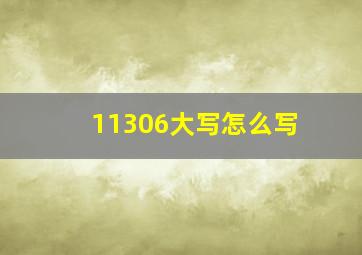 11306大写怎么写